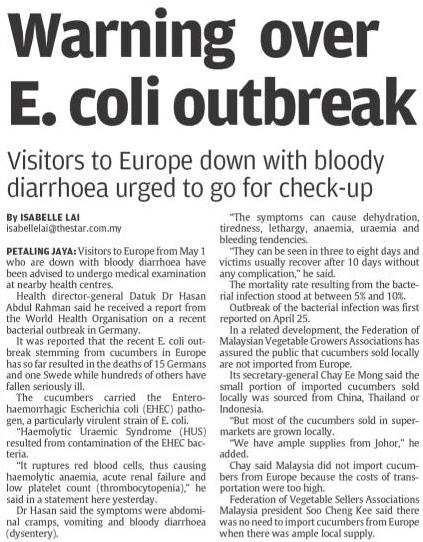 Warning over E. coli outbreak

Visitors to Europe down with bloody diarrhoea urged to go for check-up

By ISABELLE LAI
isabellelai@thestar.com.my

PETALING JAYA: Visitors to Europe from May 1 who are down with bloody diarrhoea have been advised to undergo medical examination at nearby health centres.

Health director-general Datuk Dr Hasan Abdul Rahman said he received a report from the World Health Organisation on a recent bacterial outbreak in Germany.

It was reported that the recent E. coli outbreak stemming from cucumbers in Europe has so far resulted in the deaths of 15 Germans and one Swede while hundreds of others have fallen seriously ill.

The cucumbers carried the Enterohaemorrhagic Escherichia coli (EHEC) pathogen, a particularly virulent strain of E. coli.

"Haemolytic Uraemic Syndrome (HUS) resulted from contamination of the EHEC bacteria.

"It ruptures red blood cells, thus causing haemolytic anaemia, acute renal failure and low platelet count (thrombocytopenia)," he said in a statement here yesterday.

Dr Hasan said the symptoms were abdominal cramps, vomiting and bloody diarrhoea (dysentery).

"The symptoms can cause dehydration, tiredness, lethargy, anaemia, uraemia and bleeding tendencies.

"They can be seen in three to eight days and victims usually recover after 10 days without any complication," he said.

The mortality rate resulting from the bacterial infection stood at between 5% and 10%.

Outbreak of the bacterial infection was first reported on April 25.

In a related development, the Federation of Malaysian Vegetable Growers Associations has assured the public that cucumbers sold locally are not imported from Europe.

Its secretary-general Chay Ee Mong said the small portion of imported cucumbers sold locally was sourced from China, Thailand or Indonesia.

"But most of the cucumbers sold in supermarkets are grown locally.

"We have ample supplies from Johor," he added.

Chay said Malaysia did not import cucumbers from Europe because the costs of transportation were too high.

Federation of Vegetable Sellers Associations Malaysia president Soo Cheng Kee said there was no need to import cucumbers from Europe when there was ample local supply.